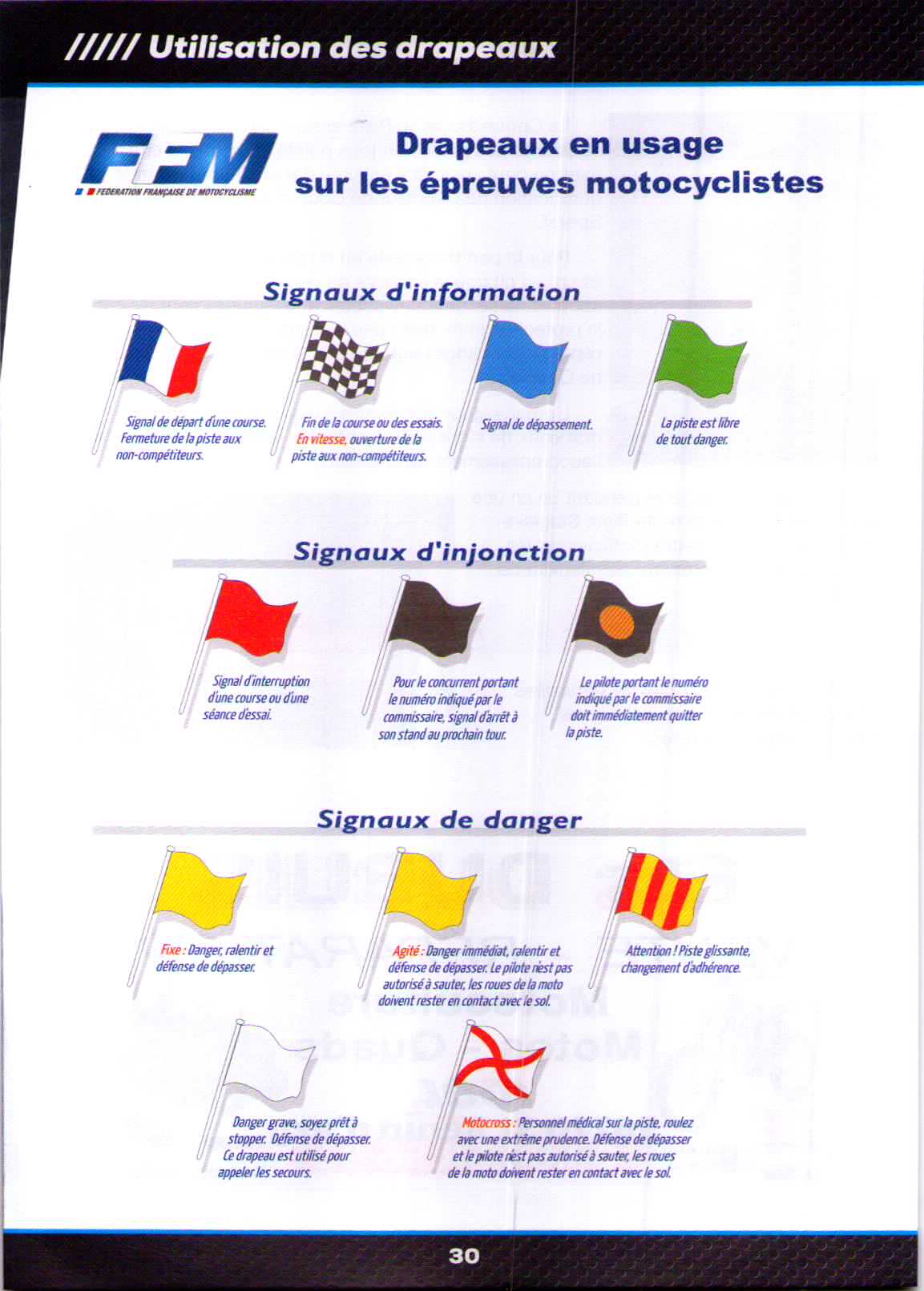 ///// Utilisation des drapeaux

FFM
FEDERATION FRANÇAISE DE MOTOCYCLISME

Drapeaux en usage sur les épreuves motocyclistes

Signaux d'information

Signal de départ d'une course. Fermeture de la piste aux non-compétiteurs.

Fin de la course ou des essais. En vitesse, ouverture de la piste aux non-compétiteurs.

Signal de dépassement.

La piste est libre de tout danger.

Signaux d'injonction

Signal d'interruption d'une course ou d'une séance d'essai.

Pour le concurrent portant le numéro indiqué par le commissaire, signal d'arrêt à son stand au prochain tour.

Le pilote portant le numéro indiqué par le commissaire doit immédiatement quitter la piste.

Signaux de danger

Fixe : Danger, ralentir et défense de dépasser.

Agité : Danger immédiat, ralentir et défense de dépasser. Le pilote n'est pas autorisé à sauter, les roues de la moto doivent rester en contact avec le sol.

Attention ! Piste glissante, changement d'adhérence.

Danger grave, soyez prêt à stopper. Défense de dépasser. Ce drapeau est utilisé pour appeler les secours.

Motocross : Personnel médical sur la piste, roulez avec une extrême prudence. Défense de dépasser et le pilote n'est pas autorisé à sauter, les roues de la moto doivent rester en contact avec le sol.

30